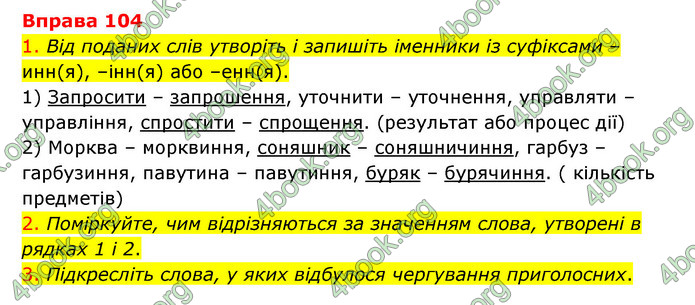 Вправа 104

1. Від поданих слів утворіть і запишіть іменники із суфіксами –инн(я), –інн(я) або –енн(я).

1) Запросити – запрошення, уточнити – уточнення, управляти – управління, спростити – спрощення. (результат або процес дії)

2) Морква – морквиння, соняшник – соняшничиння, гарбуз – гарбузиння, павутина – павутиння, буряк – бурячиння. ( кількість предметів)

2. Поміркуйте, чим відрізняються за значенням слова, утворені в рядках 1 і 2.

3. Підкресліть слова, у яких відбулося чергування приголосних.

4book.org